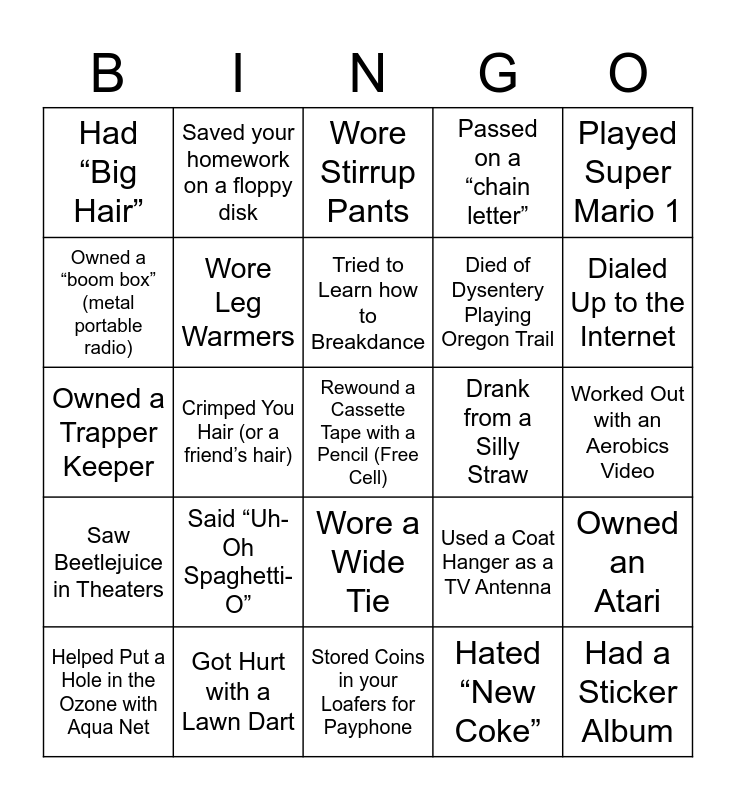 | B | I | N | G | O |
|---|---|---|---|---|
| Had “Big Hair” | Saved your homework on a floppy disk | Wore Stirrup Pants | Passed on a “chain letter” | Played Super Mario 1 |
| Owned a “boom box” (metal portable radio) | Wore Leg Warmers | Tried to Learn how to Breakdance | Died of Dysentery Playing Oregon Trail | Dialed Up to the Internet |
| Owned a Trapper Keeper | Crimped You Hair (or a friend’s hair) | Rewound a Cassette Tape with a Pencil (Free Cell) | Drank from a Silly Straw | Worked Out with an Aerobics Video |
| Saw Beetlejuice in Theaters | Said “Uh-Oh Spaghetti-O” | Wore a Wide Tie | Used a Coat Hanger as a TV Antenna | Owned an Atari |
| Helped Put a Hole in the Ozone with Aqua Net | Got Hurt with a Lawn Dart | Stored Coins in your Loafers for Payphone | Hated “New Coke” | Had a Sticker Album |